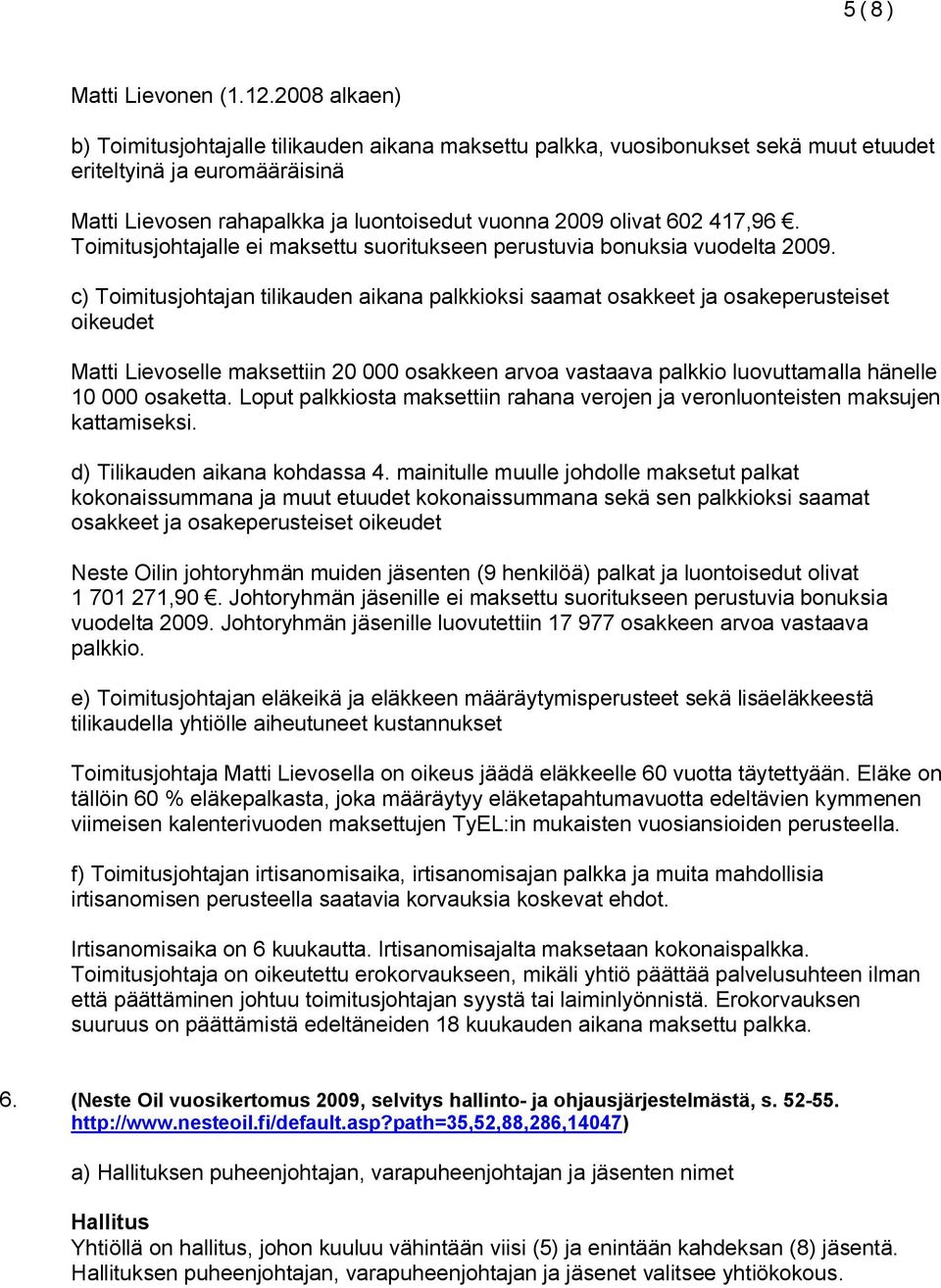 5 ( 8 )

Matti Lievonen (1.12.2008 alkaen)

b) Toimitusjohtajalle tilikauden aikana maksettu palkka, vuosibonukset sekä muut etuudet eriteltyinä ja euromääräisinä

Matti Lievosen rahapalkka ja luontoisedut vuonna 2009 olivat 602 417,96 €. Toimitusjohtajalle ei maksettu suoritukseen perustuvia bonuksia vuodelta 2009.

c) Toimitusjohtajan tilikauden aikana palkkioksi saamat osakkeet ja osakeperusteiset oikeudet

Matti Lievoselle maksettiin 20 000 osakkeen arvoa vastaava palkkio luovuttamalla hänelle 10 000 osaketta. Loput palkkiosta maksettiin rahana verojen ja veronluonteisten maksujen kattamiseksi.

d) Tilikauden aikana kohdassa 4. mainitulle muulle johdolle maksetut palkat kokonaissummana ja muut etuudet kokonaissummana sekä sen palkkioksi saamat osakkeet ja osakeperusteiset oikeudet

Neste Oilin johtoryhmän muiden jäsenten (9 henkilöä) palkat ja luontoisedut olivat 1 701 271,90 €. Johtoryhmän jäsenille ei maksettu suoritukseen perustuvia bonuksia vuodelta 2009. Johtoryhmän jäsenille luovutettiin 17 977 osakkeen arvoa vastaava palkkio.

e) Toimitusjohtajan eläkeikä ja eläkkeen määräytymisperusteet sekä lisäeläkkeestä tilikaudella yhtiölle aiheutuneet kustannukset

Toimitusjohtaja Matti Lievosella on oikeus jäädä eläkkeelle 60 vuotta täytettyään. Eläke on tällöin 60 % eläkepalkasta, joka määräytyy eläketapahtumavuotta edeltävien kymmenen viimeisen kalenterivuoden maksettujen TyEL:in mukaisten vuosiansioiden perusteella.

f) Toimitusjohtajan irtisanomisaika, irtisanomisajan palkka ja muita mahdollisia irtisanomisen perusteella saatavia korvauksia koskevat ehdot.

Irtisanomisaika on 6 kuukautta. Irtisanomisajalta maksetaan kokonaispalkka. Toimitusjohtaja on oikeutettu erokorvaukseen, mikäli yhtiö päättää palvelusuhteen ilman että päättäminen johtuu toimitusjohtajan syystä tai laiminlyönnistä. Erokorvauksen suuruus on päättämistä edeltäneiden 18 kuukauden aikana maksettu palkka.

6. (Neste Oil vuosikertomus 2009, selvitys hallinto- ja ohjausjärjestelmästä, s. 52-55. http://www.nesteoil.fi/default.asp?path=35,52,88,286,14047)

a) Hallituksen puheenjohtajan, varapuheenjohtajan ja jäsenten nimet

Hallitus
Yhtiöllä on hallitus, johon kuuluu vähintään viisi (5) ja enintään kahdeksan (8) jäsentä. Hallituksen puheenjohtajan, varapuheenjohtajan ja jäsenet valitsee yhtiökokous.